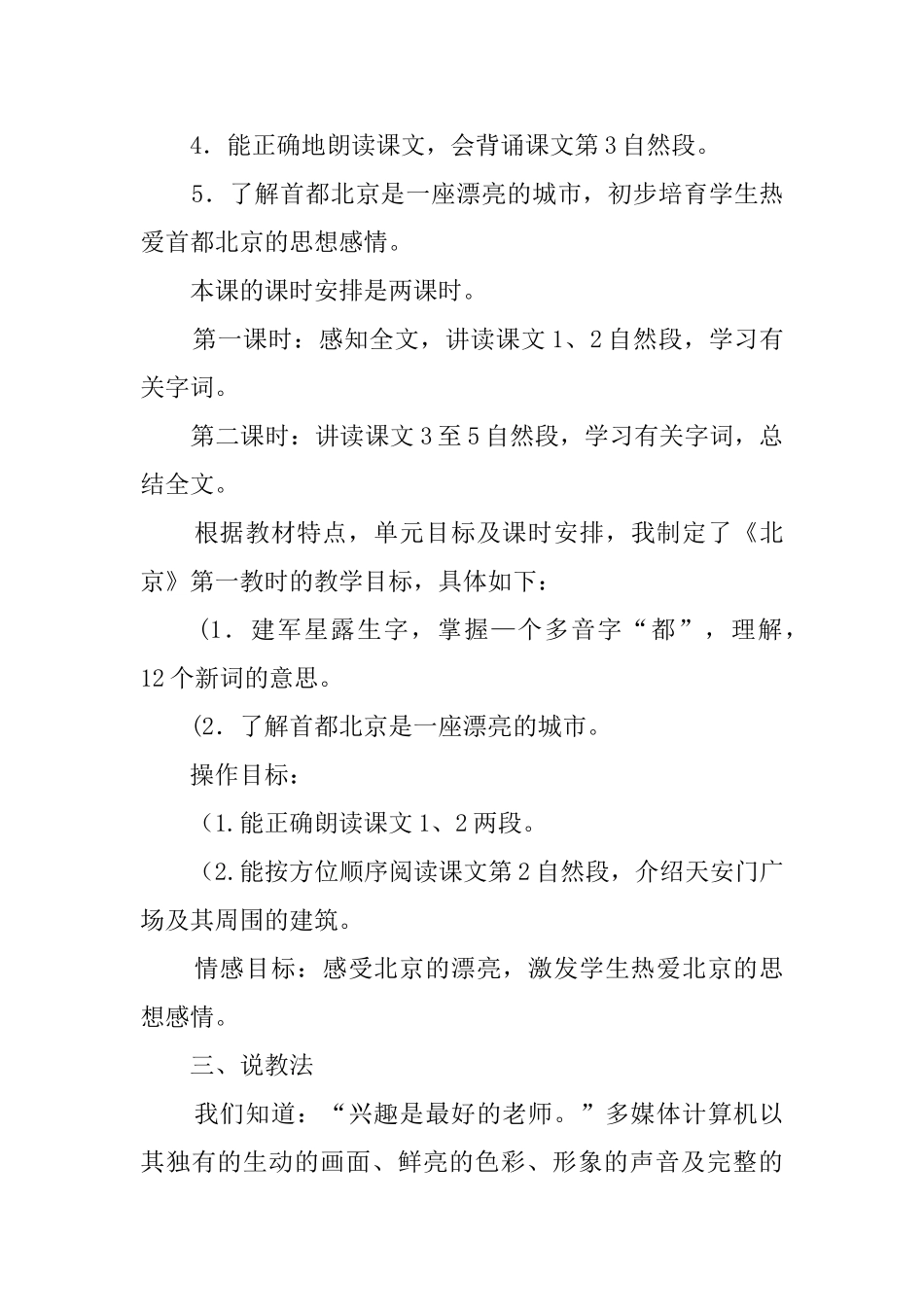 4．能正确地朗读课文，会背诵课文第3自然段。

5．了解首都北京是一座漂亮的城市，初步培育学生热爱首都北京的思想感情。

本课的课时安排是两课时。

第一课时：感知全文，讲读课文1、2自然段，学习有关字词。

第二课时：讲读课文3至5自然段，学习有关字词，总结全文。

根据教材特点，单元目标及课时安排，我制定了《北京》第一教时的教学目标，具体如下：

(1．建军星露生字，掌握一个多音字“都”，理解，12个新词的意思。

(2．了解首都北京是一座漂亮的城市。

操作目标：

(1.能正确朗读课文1、2两段。

(2.能按方位顺序阅读课文第2自然段，介绍天安门广场及其周围的建筑。

情感目标：感受北京的漂亮，激发学生热爱北京的思想感情。

三、说教法

我们知道：“兴趣是最好的老师。”多媒体计算机以其独有的生动的画面、鲜亮的色彩、形象的声音及完整的